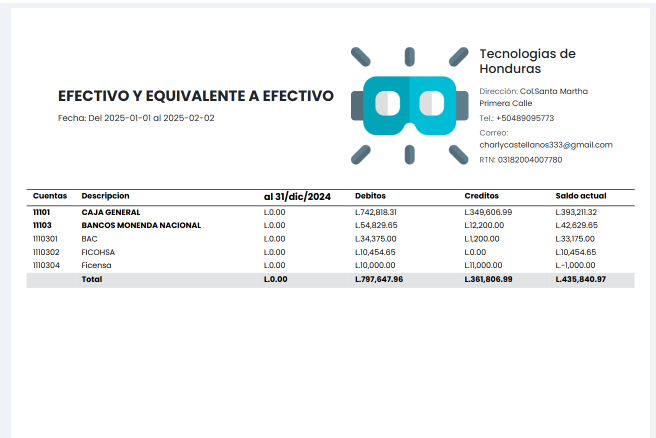 EFECTIVO Y EQUIVALENTE A EFECTIVO

Fecha: Del 2025-01-01 al 2025-02-02

Tecnologias de Honduras

Dirección: Col.Santa Martha Primera Calle

Tel.: +50489095773

Correo: charlycastellanos333@gmail.com

RTN: 03182004007780

| Cuentas | Descripcion | al 31/dic/2024 | Debitos | Creditos | Saldo actual |
|---|---|---|---|---|---|
| 11101 | CAJA GENERAL | L.0.00 | L.742,818.31 | L.349,606.99 | L.393,211.32 |
| 11103 | BANCOS MONENDA NACIONAL | L.0.00 | L.54,829.65 | L.12,200.00 | L.42,629.65 |
| 1110301 | BAC | L.0.00 | L.34,375.00 | L.1,200.00 | L.33,175.00 |
| 1110302 | FICOHSA | L.0.00 | L.10,454.65 | L.0.00 | L.10,454.65 |
| 1110304 | Ficensa | L.0.00 | L.10,000.00 | L.11,000.00 | L.-1,000.00 |
| | Total | L.0.00 | L.797,647.96 | L.361,806.99 | L.435,840.97 |